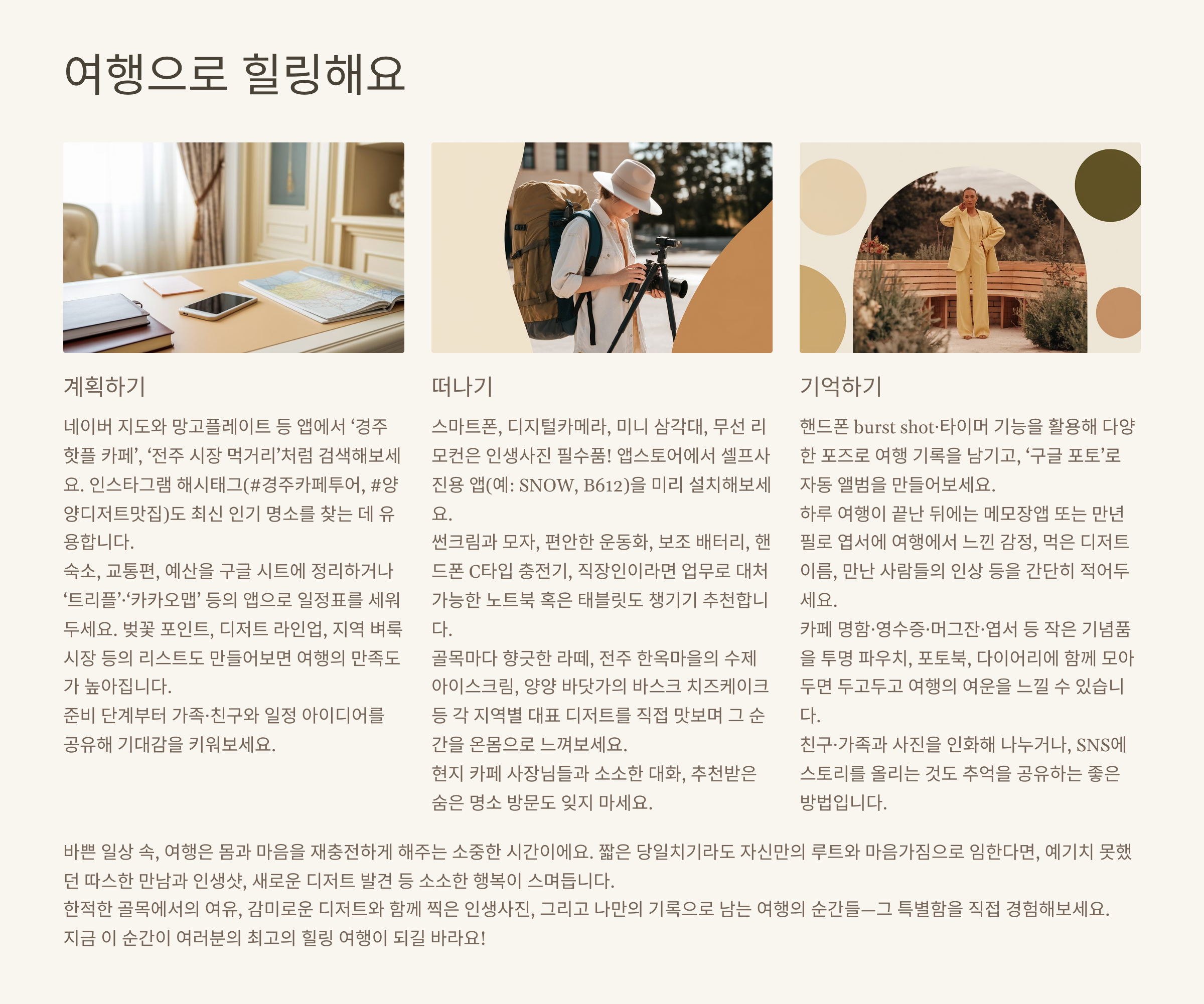 여행으로 힐링해요

계획하기

네이버 지도와 망고플레이트 등 앱에서 '경주 핫플 카페', '전주 시장 먹거리'처럼 검색해보세요. 인스타그램 해시태그(#경주카페투어, #양양디저트맛집)도 최신 인기 명소를 찾는 데 유용합니다.

숙소, 교통편, 예산을 구글 시트에 정리하거나 '트리플'·'카카오맵' 등의 앱으로 일정표를 세워두세요. 벚꽃 포인트, 디저트 라인업, 지역 벼룩시장 등의 리스트도 만들어보면 여행의 만족도가 높아집니다.

준비 단계부터 가족·친구와 일정 아이디어를 공유해 기대감을 키워보세요.

떠나기

스마트폰, 디지털카메라, 미니 삼각대, 무선 리모컨은 인생사진 필수품! 앱스토어에서 셀프사진용 앱(예: SNOW, B612)을 미리 설치해보세요.

썬크림과 모자, 편안한 운동화, 보조 배터리, 핸드폰 C타입 충전기, 직장인이라면 업무로 대처 가능한 노트북 혹은 태블릿도 챙기기 추천합니다.

골목마다 향긋한 라떼, 전주 한옥마을의 수제 아이스크림, 양양 바닷가의 바스크 치즈케이크 등 각 지역별 대표 디저트를 직접 맛보며 그 순간을 온몸으로 느껴보세요.

현지 카페 사장님들과 소소한 대화, 추천받은 숨은 명소 방문도 잊지 마세요.

기억하기

핸드폰 burst shot·타이머 기능을 활용해 다양한 포즈로 여행 기록을 남기고, '구글 포토'로 자동 앨범을 만들어보세요.

하루 여행이 끝난 뒤에는 메모장앱 또는 만년필로 엽서에 여행에서 느낀 감정, 먹은 디저트 이름, 만난 사람들의 인상 등을 간단히 적어두세요.

카페 명함·영수증·머그잔·엽서 등 작은 기념품을 투명 파우치, 포토북, 다이어리에 함께 모아두면 두고두고 여행의 여운을 느낄 수 있습니다.

친구·가족과 사진을 인화해 나누거나, SNS에 스토리를 올리는 것도 추억을 공유하는 좋은 방법입니다.

바쁜 일상 속, 여행은 몸과 마음을 재충전하게 해주는 소중한 시간이에요. 짧은 당일치기라도 자신만의 루트와 마음가짐으로 임한다면, 예기치 못했던 따스한 만남과 인생샷, 새로운 디저트 발견 등 소소한 행복이 스며듭니다.

한적한 골목에서의 여유, 감미로운 디저트와 함께 찍은 인생사진, 그리고 나만의 기록으로 남는 여행의 순간들—그 특별함을 직접 경험해보세요.

지금 이 순간이 여러분의 최고의 힐링 여행이 되길 바라요!